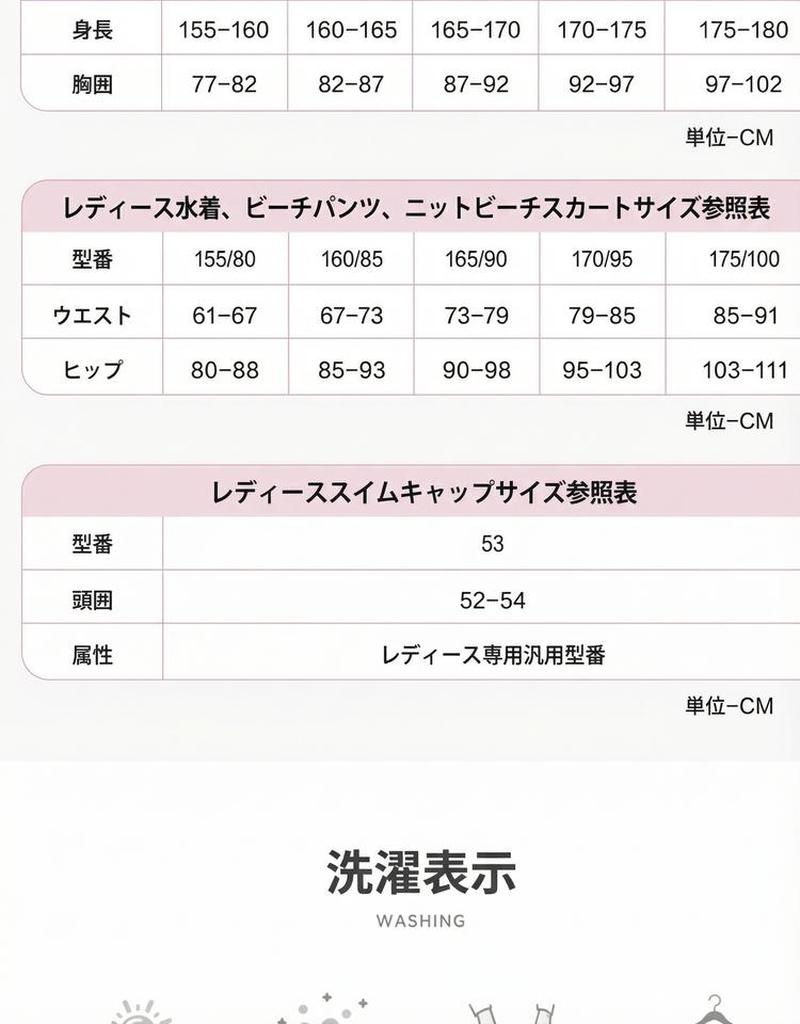 | 身長 | 155-160 | 160-165 | 165-170 | 170-175 | 175-180 |
|---|---|---|---|---|---|
| 胸囲 | 77-82 | 82-87 | 87-92 | 92-97 | 97-102 |

単位-CM

レディース水着、ビーチパンツ、ニットビーチスカートサイズ参照表

| 型番 | 155/80 | 160/85 | 165/90 | 170/95 | 175/100 |
|---|---|---|---|---|---|
| ウエスト | 61-67 | 67-73 | 73-79 | 79-85 | 85-91 |
| ヒップ | 80-88 | 85-93 | 90-98 | 95-103 | 103-111 |

単位-CM

レディーススイムキャップサイズ参照表

| 型番 | 53 |
|---|---|
| 頭囲 | 52-54 |
| 属性 | レディース専用汎用型番 |

単位-CM

洗濯表示

WASHING